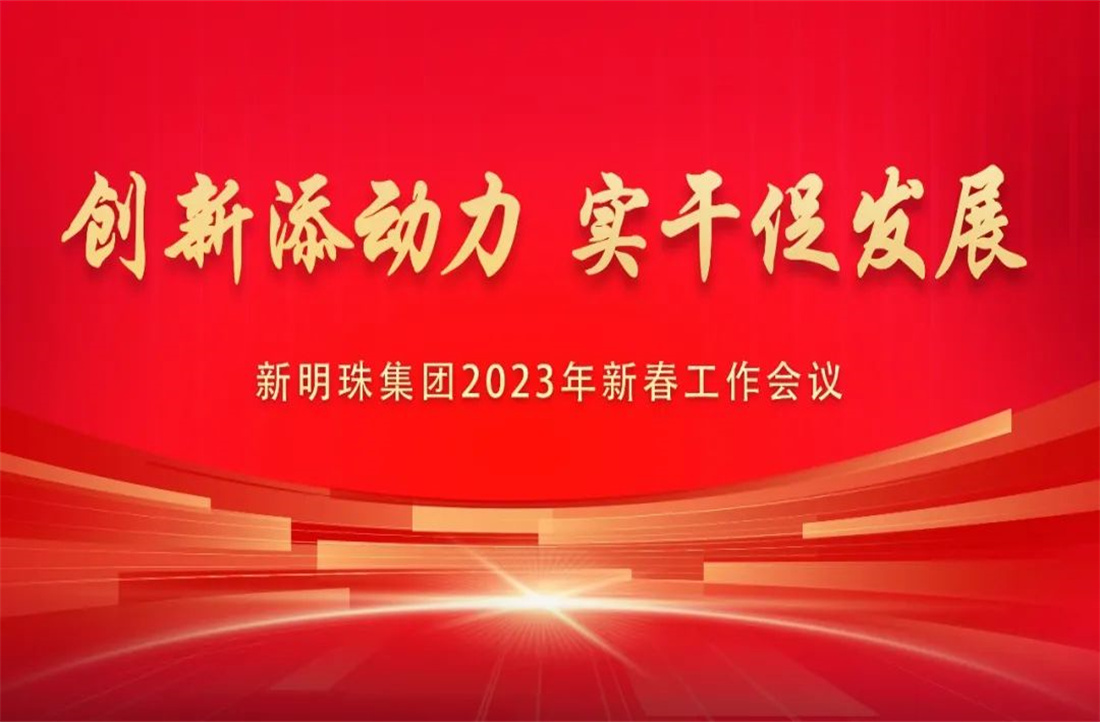 创新添动力 实干促发展

新明珠集团2023年新春工作会议